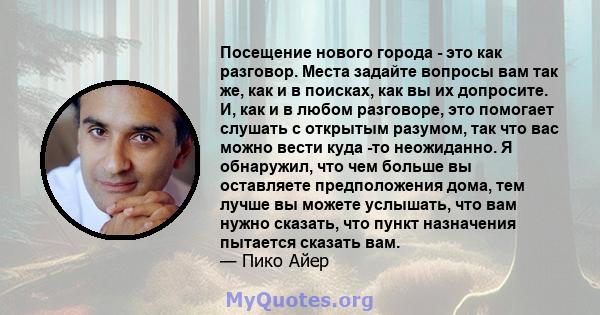 Посещение нового города - это как разговор. Места задайте вопросы вам так же, как и в поисках, как вы их допросите. И, как и в любом разговоре, это помогает слушать с открытым разумом, так что вас можно вести куда -то неожиданно. Я обнаружил, что чем больше вы оставляете предположения дома, тем лучше вы можете услышать, что вам нужно сказать, что пункт назначения пытается сказать вам.
— Пико Айер

MyQuotes.org